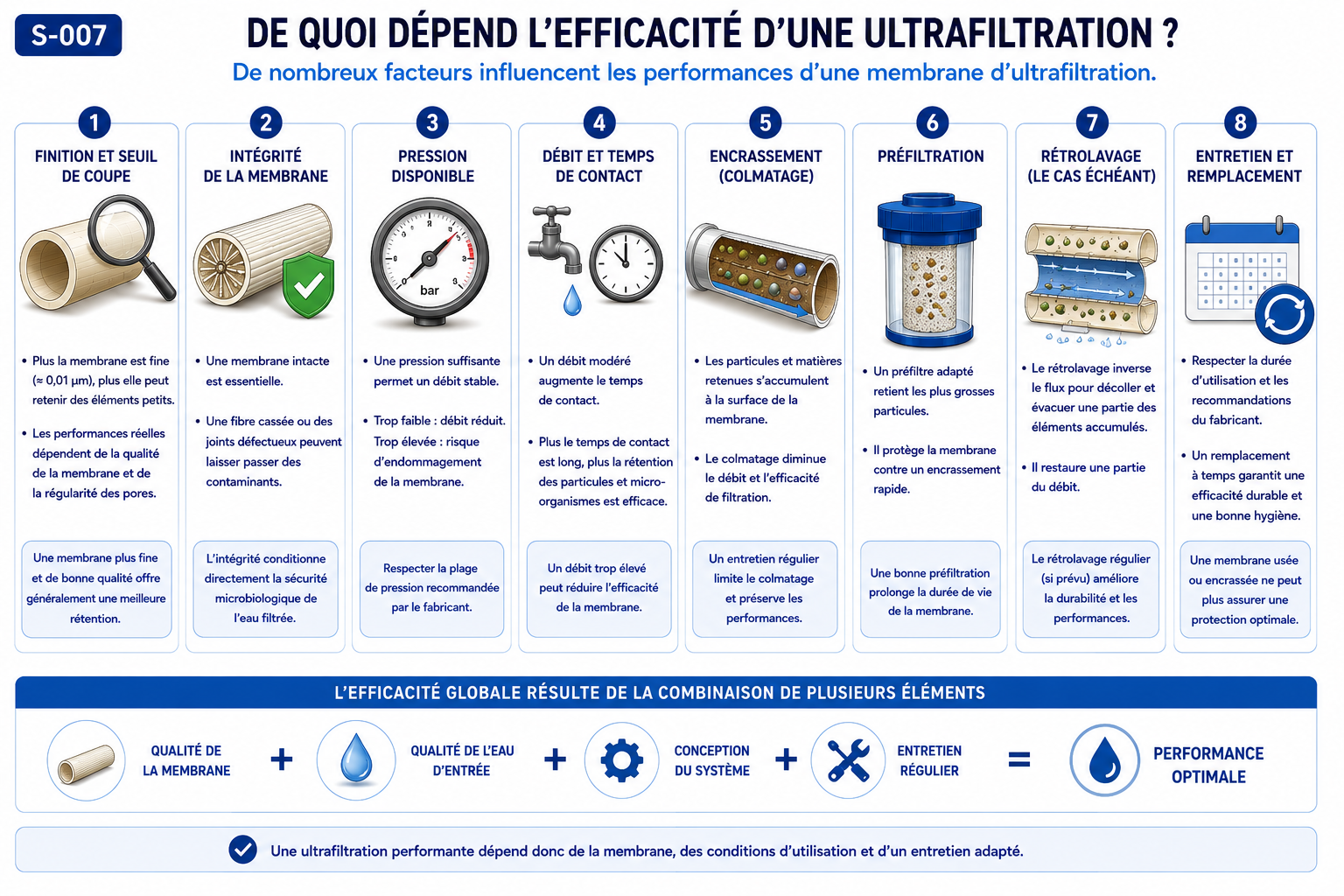 S-007

DE QUOI DÉPEND L'EFFICACITÉ D'UNE ULTRAFILTRATION ?

De nombreux facteurs influencent les performances d'une membrane d'ultrafiltration.

1
FINITION ET SEUIL DE COUPE

• Plus la membrane est fine (≈ 0,01 µm), plus elle peut retenir des éléments petits.

• Les performances réelles dépendent de la qualité de la membrane et de la régularité des pores.

Une membrane plus fine et de bonne qualité offre généralement une meilleure rétention.

2
INTÉGRITÉ DE LA MEMBRANE

• Une membrane intacte est essentielle.

• Une fibre cassée ou des joints défectueux peuvent laisser passer des contaminants.

L'intégrité conditionne directement la sécurité microbiologique de l'eau filtrée.

3
PRESSION DISPONIBLE

bar

• Une pression suffisante permet un débit stable.

• Trop faible : débit réduit. Trop élevée : risque d'endommagement de la membrane.

Respecter la plage de pression recommandée par le fabricant.

4
DÉBIT ET TEMPS DE CONTACT

• Un débit modéré augmente le temps de contact.

• Plus le temps de contact est long, plus la rétention des particules et micro-organismes est efficace.

Un débit trop élevé peut réduire l'efficacité de la membrane.

5
ENCRASSEMENT (COLMATAGE)

• Les particules et matières retenues s'accumulent à la surface de la membrane.

• Le colmatage diminue le débit et l'efficacité de filtration.

Un entretien régulier limite le colmatage et préserve les performances.

6
PRÉFILTRATION

• Un préfiltre adapté retient les plus grosses particules.

• Il protège la membrane contre un encrassement rapide.

Une bonne préfiltration prolonge la durée de vie de la membrane.

7
RÉTROLAVAGE (LE CAS ÉCHÉANT)

• Le rétrolavage inverse le flux pour décoller et évacuer une partie des éléments accumulés.

• Il restaure une partie du débit.

Le rétrolavage régulier (si prévu) améliore la durabilité et les performances.

8
ENTRETIEN ET REMPLACEMENT

• Respecter la durée d'utilisation et les recommandations du fabricant.

• Un remplacement à temps garantit une efficacité durable et une bonne hygiène.

Une membrane usée ou encrassée ne peut plus assurer une protection optimale.

L'EFFICACITÉ GLOBALE RÉSULTE DE LA COMBINAISON DE PLUSIEURS ÉLÉMENTS

QUALITÉ DE LA MEMBRANE + QUALITÉ DE L'EAU D'ENTRÉE + CONCEPTION DU SYSTÈME + ENTRETIEN RÉGULIER = PERFORMANCE OPTIMALE

Une ultrafiltration performante dépend donc de la membrane, des conditions d'utilisation et d'un entretien adapté.